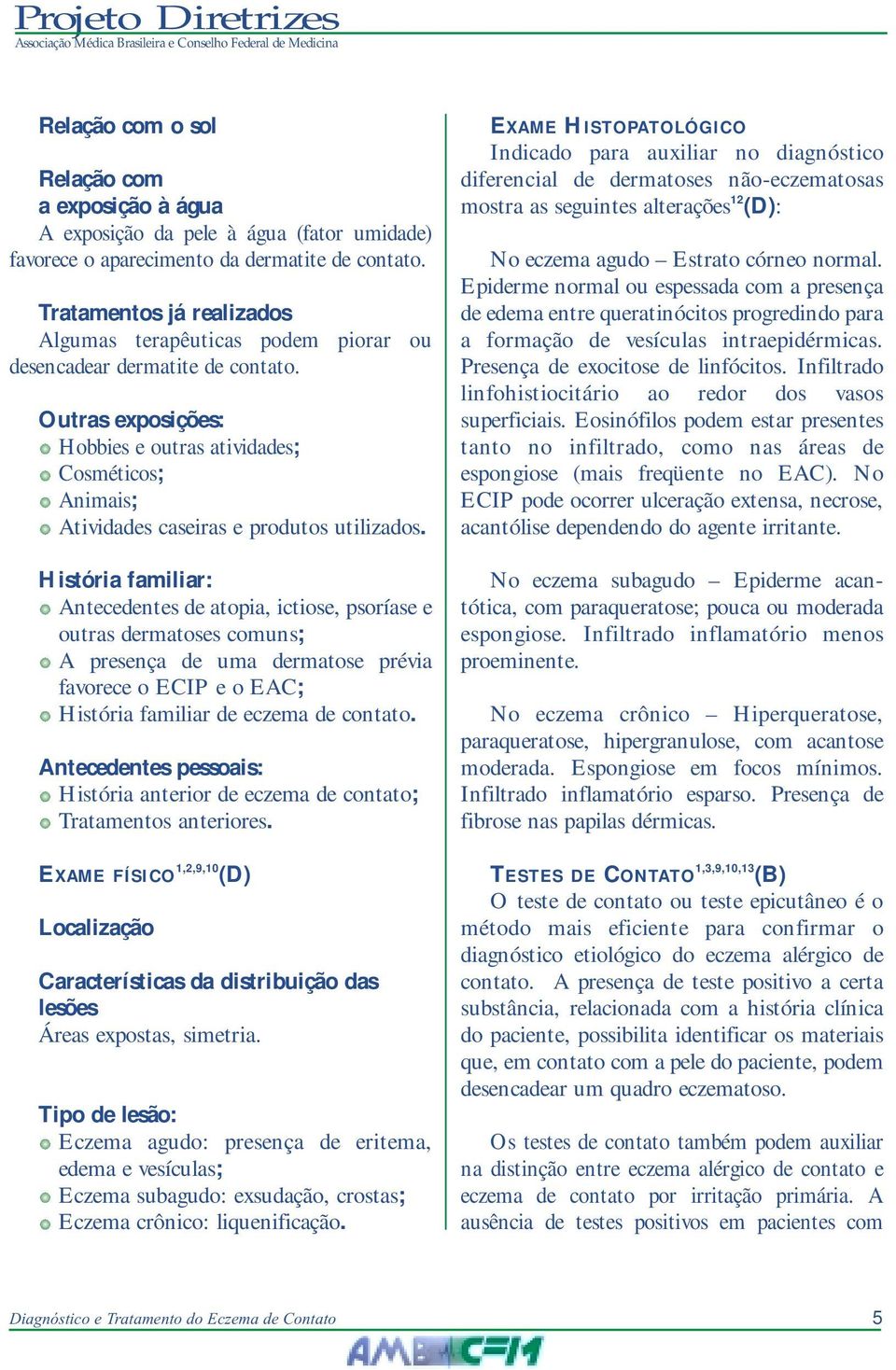 Projeto Diretrizes
Associação Médica Brasileira e Conselho Federal de Medicina

Relação com o sol

Relação com a exposição à água
A exposição da pele à água (fator umidade) favorece o aparecimento da dermatite de contato.

Tratamentos já realizados
Algumas terapêuticas podem piorar ou desencadear dermatite de contato.

Outras exposições:
Hobbies e outras atividades;
Cosméticos;
Animais;
Atividades caseiras e produtos utilizados.

História familiar:
Antecedentes de atopia, ictiose, psoríase e outras dermatoses comuns;
A presença de uma dermatose prévia favorece o ECIP e o EAC;
História familiar de eczema de contato.

Antecedentes pessoais:
História anterior de eczema de contato;
Tratamentos anteriores.

EXAME FÍSICO$^{1,2,9,10}$(D)

Localização

Características da distribuição das lesões
Áreas expostas, simetria.

Tipo de lesão:
Eczema agudo: presença de eritema, edema e vesículas;
Eczema subagudo: exsudação, crostas;
Eczema crônico: liquenificação.

EXAME HISTOPATOLÓGICO
Indicado para auxiliar no diagnóstico diferencial de dermatoses não-eczematosas mostra as seguintes alterações$^{12}$(D):

No eczema agudo – Estrato córneo normal. Epiderme normal ou espessada com a presença de edema entre queratinócitos progredindo para a formação de vesículas intraepidérmicas. Presença de exocitose de linfócitos. Infiltrado linfohistiocitário ao redor dos vasos superficiais. Eosinófilos podem estar presentes tanto no infiltrado, como nas áreas de espongiose (mais freqüente no EAC). No ECIP pode ocorrer ulceração extensa, necrose, acantólise dependendo do agente irritante.

No eczema subagudo – Epiderme acantótica, com paraqueratose; pouca ou moderada espongiose. Infiltrado inflamatório menos proeminente.

No eczema crônico – Hiperqueratose, paraqueratose, hipergranulose, com acantose moderada. Espongiose em focos mínimos. Infiltrado inflamatório esparso. Presença de fibrose nas papilas dérmicas.

TESTES DE CONTATO$^{1,3,9,10,13}$(B)
O teste de contato ou teste epicutâneo é o método mais eficiente para confirmar o diagnóstico etiológico do eczema alérgico de contato. A presença de teste positivo a certa substância, relacionada com a história clínica do paciente, possibilita identificar os materiais que, em contato com a pele do paciente, podem desencadear um quadro eczematoso.

Os testes de contato também podem auxiliar na distinção entre eczema alérgico de contato e eczema de contato por irritação primária. A ausência de testes positivos em pacientes com

Diagnóstico e Tratamento do Eczema de Contato
5
AMB CFM